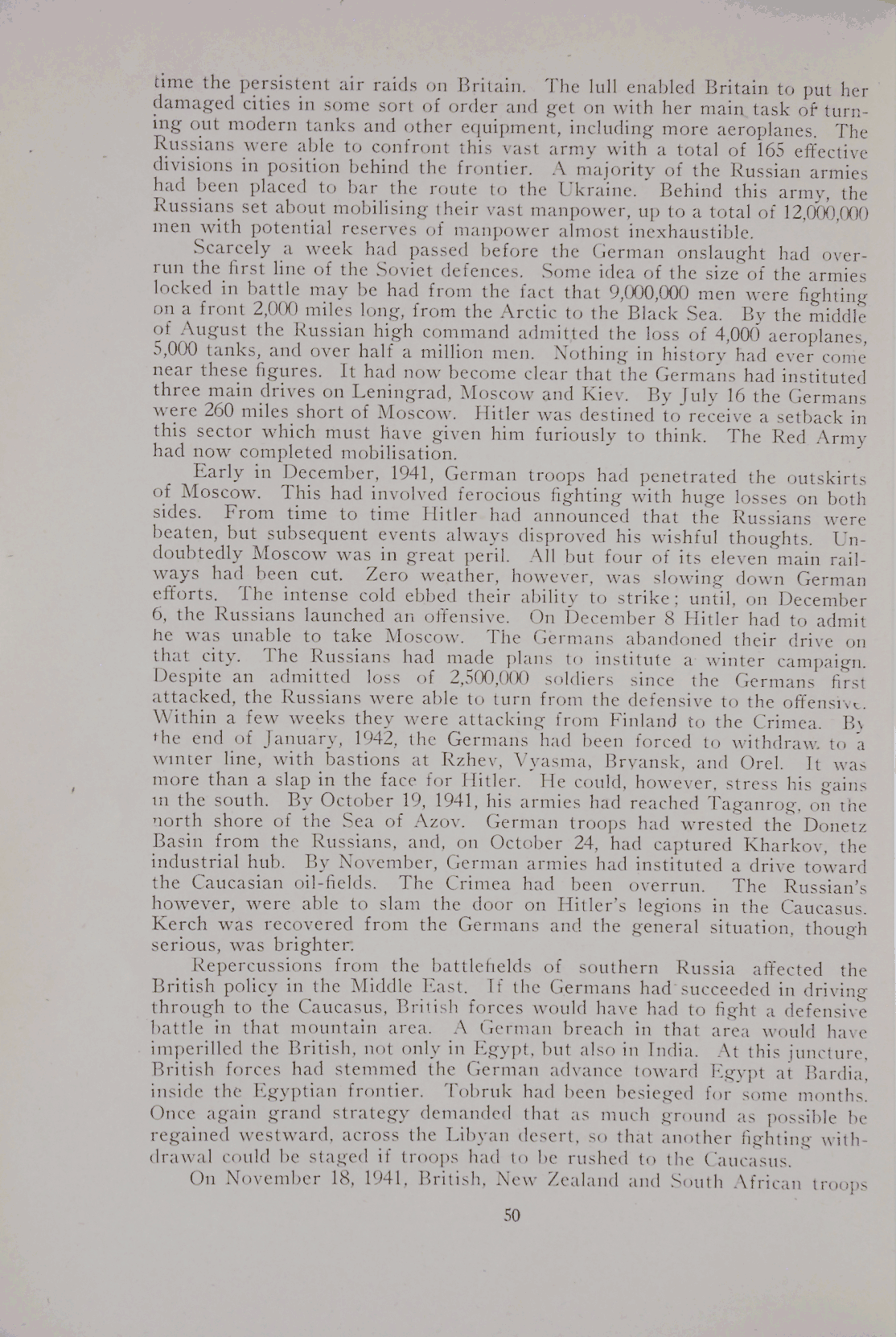 time the persistent air raids on Britain. The lull enabled Britain to put her damaged cities in some sort of order and get on with her main task of turning out modern tanks and other equipment, including more aeroplanes. The Russians were able to confront this vast army with a total of 165 effective divisions in position behind the frontier. A majority of the Russian armies had been placed to bar the route to the Ukraine. Behind this army, the Russians set about mobilising their vast manpower, up to a total of 12,000,000 men with potential reserves of manpower almost inexhaustible.

Scarcely a week had passed before the German onslaught had overrun the first line of the Soviet defences. Some idea of the size of the armies locked in battle may be had from the fact that 9,000,000 men were fighting on a front 2,000 miles long, from the Arctic to the Black Sea. By the middle of August the Russian high command admitted the loss of 4,000 aeroplanes, 5,000 tanks, and over half a million men. Nothing in history had ever come near these figures. It had now become clear that the Germans had instituted three main drives on Leningrad, Moscow and Kiev. By July 16 the Germans were 260 miles short of Moscow. Hitler was destined to receive a setback in this sector which must have given him furiously to think. The Red Army had now completed mobilisation.

Early in December, 1941, German troops had penetrated the outskirts of Moscow. This had involved ferocious fighting with huge losses on both sides. From time to time Hitler had announced that the Russians were beaten, but subsequent events always disproved his wishful thoughts. Undoubtedly Moscow was in great peril. All but four of its eleven main railways had been cut. Zero weather, however, was slowing down German efforts. The intense cold ebbed their ability to strike; until, on December 6, the Russians launched an offensive. On December 8 Hitler had to admit he was unable to take Moscow. The Germans abandoned their drive on that city. The Russians had made plans to institute a winter campaign. Despite an admitted loss of 2,500,000 soldiers since the Germans first attacked, the Russians were able to turn from the defensive to the offensive. Within a few weeks they were attacking from Finland to the Crimea. By the end of January, 1942, the Germans had been forced to withdraw to a winter line, with bastions at Rzhev, Vyasma, Bryansk, and Orel. It was more than a slap in the face for Hitler. He could, however, stress his gains in the south. By October 19, 1941, his armies had reached Taganrog, on the north shore of the Sea of Azov. German troops had wrested the Donetz Basin from the Russians, and, on October 24, had captured Kharkov, the industrial hub. By November, German armies had instituted a drive toward the Caucasian oil-fields. The Crimea had been overrun. The Russian's however, were able to slam the door on Hitler's legions in the Caucasus. Kerch was recovered from the Germans and the general situation, though serious, was brighter.

Repercussions from the battlefields of southern Russia affected the British policy in the Middle East. If the Germans had succeeded in driving through to the Caucasus, British forces would have had to fight a defensive battle in that mountain area. A German breach in that area would have imperilled the British, not only in Egypt, but also in India. At this juncture, British forces had stemmed the German advance toward Egypt at Bardia, inside the Egyptian frontier. Tobruk had been besieged for some months. Once again grand strategy demanded that as much ground as possible be regained westward, across the Libyan desert, so that another fighting withdrawal could be staged if troops had to be rushed to the Caucasus.

On November 18, 1941, British, New Zealand and South African troops

50